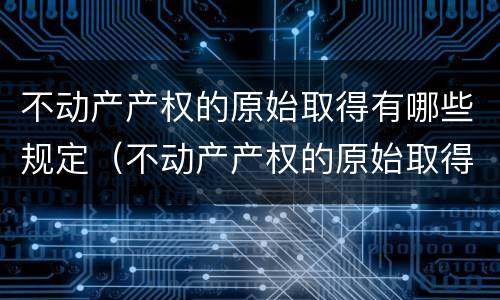 不动产产权的原始取得有哪些规定（不动产产权的原始取得